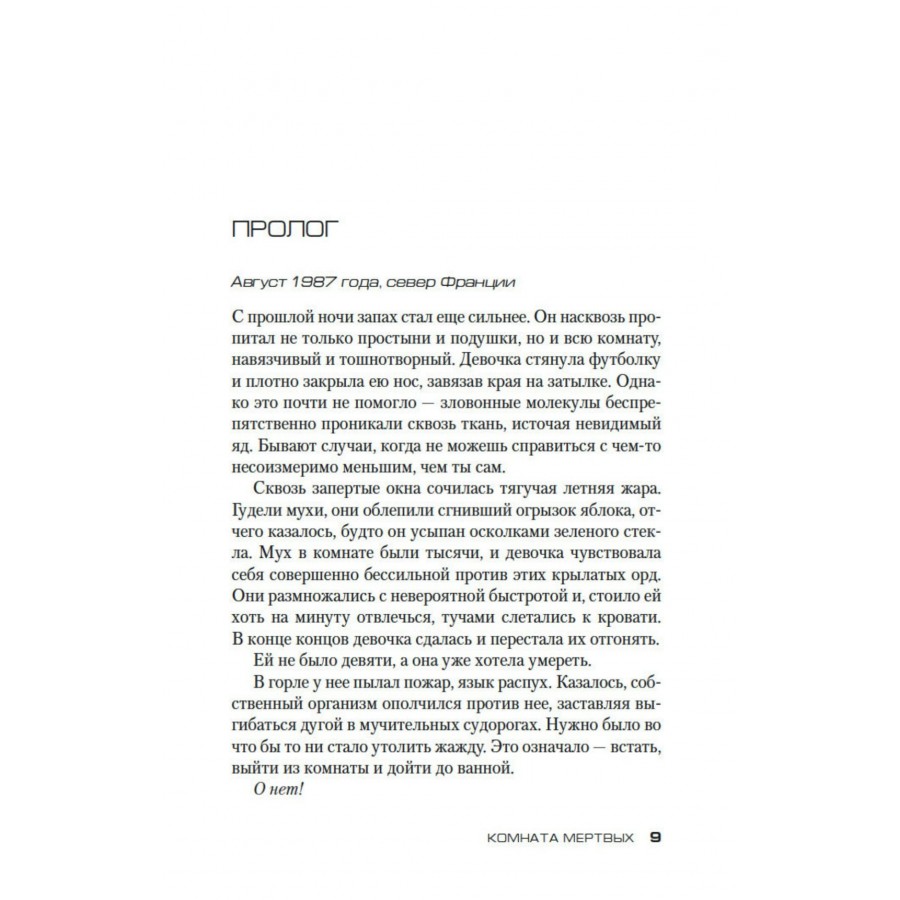 ПРОЛОГ

Август 1987 года, север Франции

С прошлой ночи запах стал еще сильнее. Он насквозь пропитал не только простыни и подушки, но и всю комнату, навязчивый и тошнотворный. Девочка стянула футболку и плотно закрыла ею нос, завязав края на затылке. Однако это почти не помогло — зловонные молекулы беспрепятственно проникали сквозь ткань, источая невидимый яд. Бывают случаи, когда не можешь справиться с чем-то несоизмеримо меньшим, чем ты сам.

Сквозь запертые окна сочилась тягучая летняя жара. Гудели мухи, они облепили сгнивший огрызок яблока, отчего казалось, будто он усыпан осколками зеленого стекла. Мух в комнате были тысячи, и девочка чувствовала себя совершенно бессильной против этих крылатых орд. Они размножались с невероятной быстротой и, стоило ей хоть на минуту отвлечься, тучами слетались к кровати. В конце концов девочка сдалась и перестала их отгонять.

Ей не было девяти, а она уже хотела умереть.

В горле у нее пылал пожар, язык распух. Казалось, собственный организм ополчился против нее, заставляя выгибаться дугой в мучительных судорогах. Нужно было во что бы то ни стало утолить жажду. Это означало — встать, выйти из комнаты и дойти до ванной.

О нет!

КОМНАТА МЕРТВЫХ 9